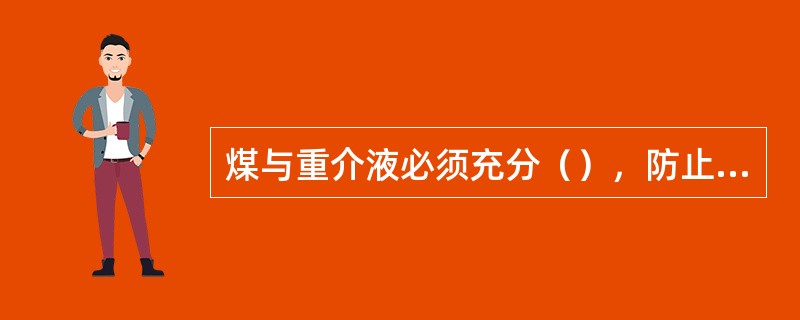 煤与重介液必须充分（），防止...